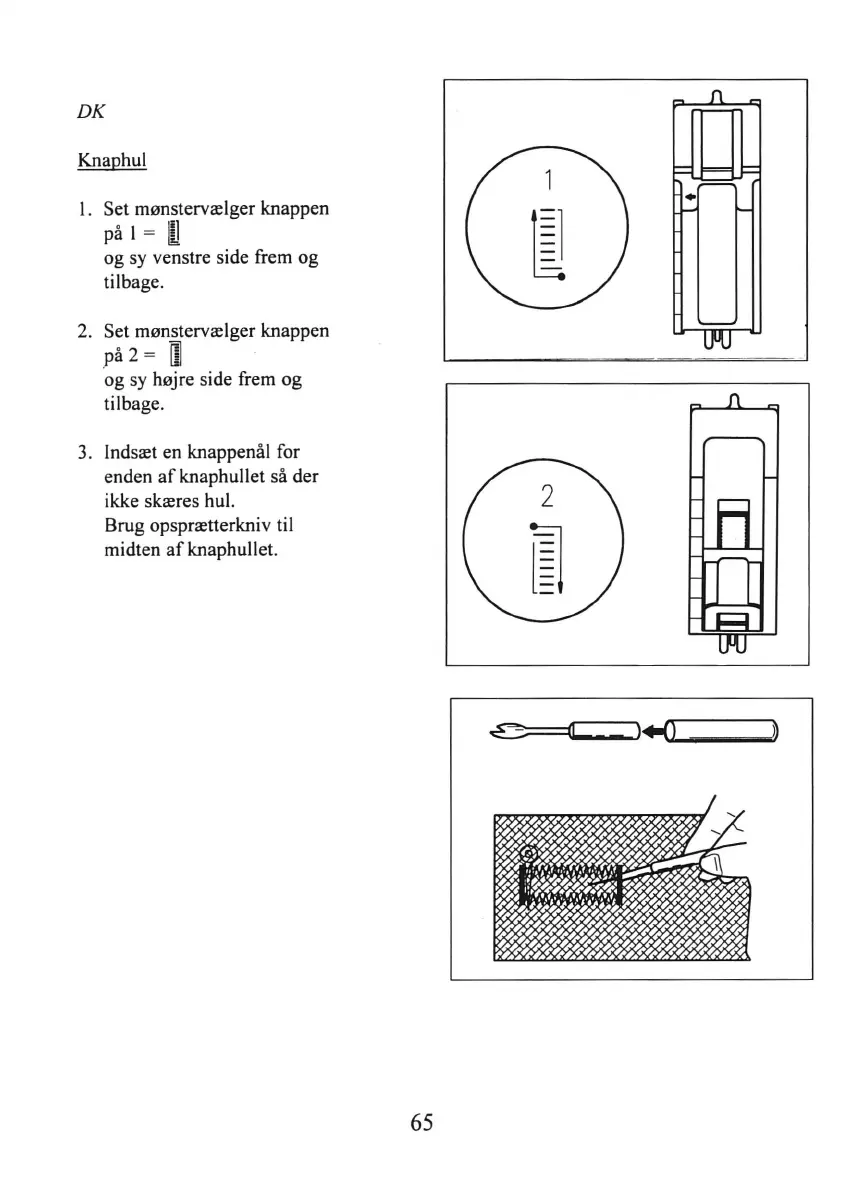 DK

Knaphul

1. Set mønstervælger knappen på 1 = 
og sy venstre side frem og tilbage.

2. Set mønstervælger knappen på 2 = 
og sy højre side frem og tilbage.

3. Indsæt en knappenål for enden af knaphullet så der ikke skæres hul.
Brug opsprætterkniv til midten af knaphullet.

1

2

65